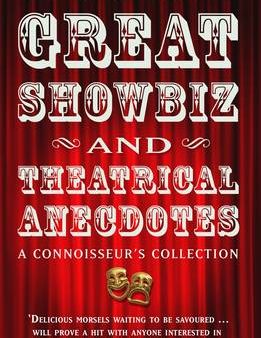 GREAT SHOWBIZ

AND

THEATRICAL ANECDOTES

A CONNOISSEUR'S COLLECTION

'DELICIOUS MORSELS WAITING TO BE SAVOURED ... WILL PROVE A HIT WITH ANYONE INTERESTED IN